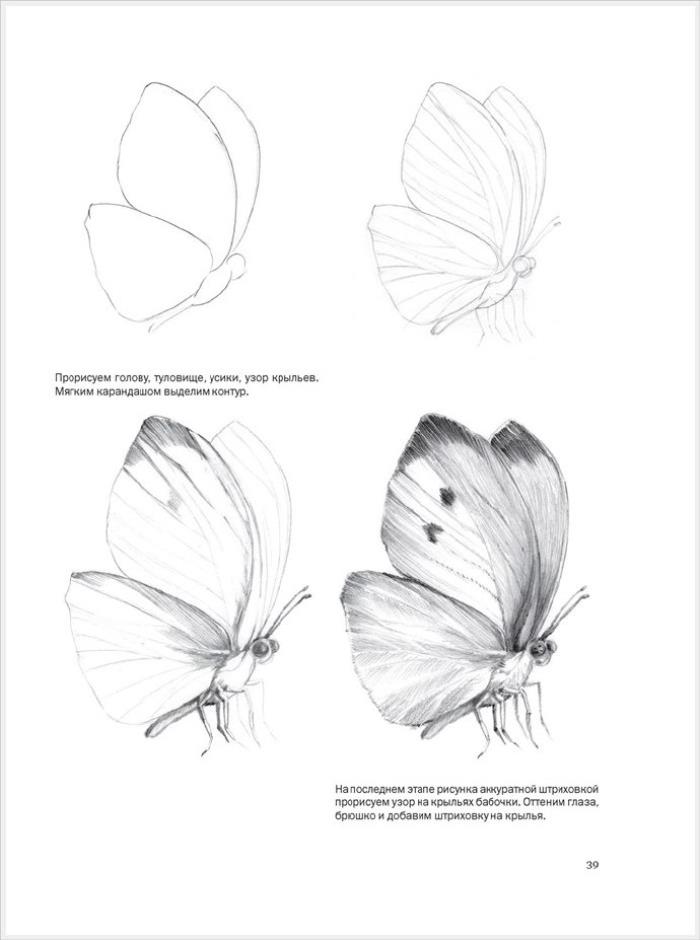 Прорисуем голову, туловище, усики, узор крыльев. Мягким карандашом выделим контур.

На последнем этапе рисунка аккуратной штриховкой прорисуем узор на крыльях бабочки. Оттеним глаза, брюшко и добавим штриховку на крылья.

39